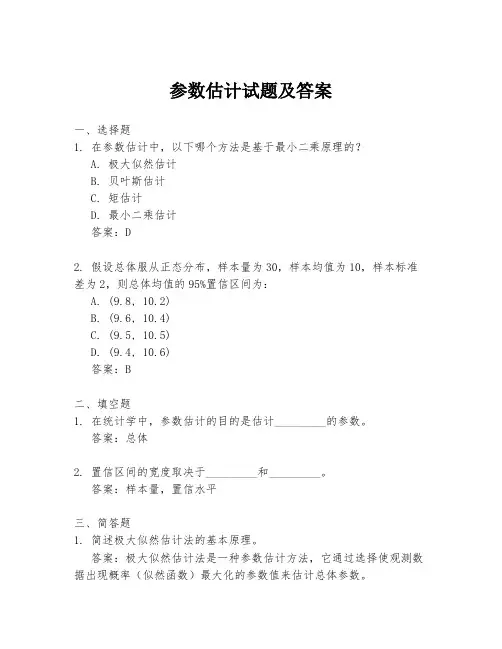 参数估计试题及答案

一、选择题
1. 在参数估计中，以下哪个方法是基于最小二乘原理的？
A. 极大似然估计
B. 贝叶斯估计
C. 矩估计
D. 最小二乘估计
答案：D

2. 假设总体服从正态分布，样本量为30，样本均值为10，样本标准差为2，则总体均值的95%置信区间为：
A. (9.8, 10.2)
B. (9.6, 10.4)
C. (9.5, 10.5)
D. (9.4, 10.6)
答案：B

二、填空题
1. 在统计学中，参数估计的目的是估计_________的参数。
答案：总体

2. 置信区间的宽度取决于_________和_________。
答案：样本量，置信水平

三、简答题
1. 简述极大似然估计法的基本原理。
答案：极大似然估计法是一种参数估计方法，它通过选择使观测数据出现概率（似然函数）最大化的参数值来估计总体参数。